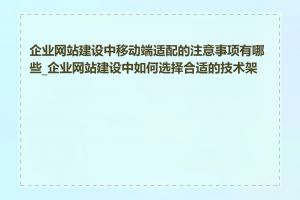 企业网站建设中移动端适配的注意事项有哪些_企业网站建设中如何选择合适的技术架